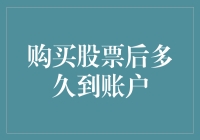 购买股票后多久到账户